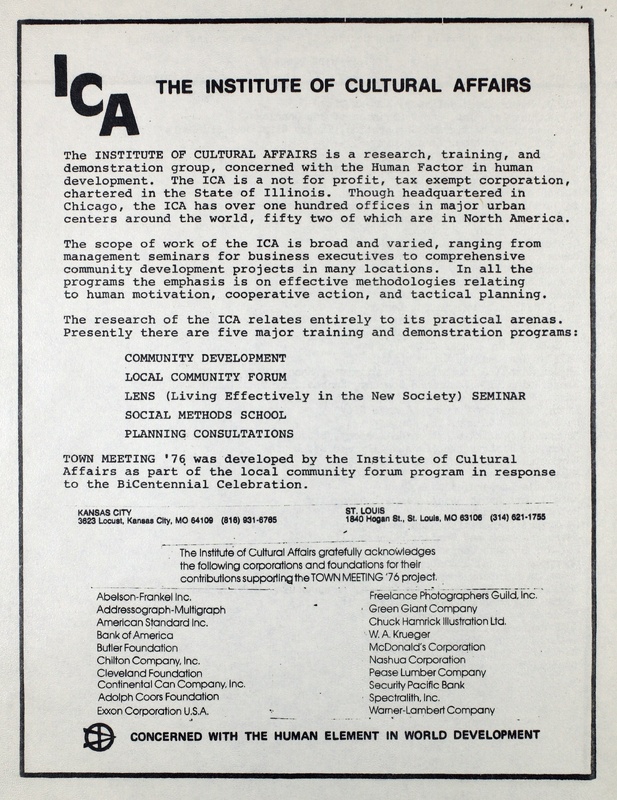 ICA THE INSTITUTE OF CULTURAL AFFAIRS

The INSTITUTE OF CULTURAL AFFAIRS is a research, training, and demonstration group, concerned with the Human Factor in human development. The ICA is a not for profit, tax exempt corporation, chartered in the State of Illinois. Though headquartered in Chicago, the ICA has over one hundred offices in major urban centers around the world, fifty two of which are in North America.

The scope of work of the ICA is broad and varied, ranging from management seminars for business executives to comprehensive community development projects in many locations. In all the programs the emphasis is on effective methodologies relating to human motivation, cooperative action, and tactical planning.

The research of the ICA relates entirely to its practical arenas. Presently there are five major training and demonstration programs:

COMMUNITY DEVELOPMENT
LOCAL COMMUNITY FORUM
LENS (Living Effectively in the New Society) SEMINAR
SOCIAL METHODS SCHOOL
PLANNING CONSULTATIONS

TOWN MEETING '76 was developed by the Institute of Cultural Affairs as part of the local community forum program in response to the BiCentennial Celebration.

KANSAS CITY
3623 Locust, Kansas City, MO 64109 (816) 931-6765

ST. LOUIS
1840 Hogan St., St. Louis, MO 63106 (314) 621-1755

The Institute of Cultural Affairs gratefully acknowledges the following corporations and foundations for their contributions supporting the TOWN MEETING '76 project.

Abelson-Frankel Inc.
Addressograph-Multigraph
American Standard Inc.
Bank of America
Butler Foundation
Chilton Company, Inc.
Cleveland Foundation
Continental Can Company, Inc.
Adolph Coors Foundation
Exxon Corporation U.S.A.

Freelance Photographers Guild, Inc.
Green Giant Company
Chuck Hamrick Illustration Ltd.
W. A. Krueger
McDonald's Corporation
Nashua Corporation
Pease Lumber Company
Security Pacific Bank
Spectralith, Inc.
Warner-Lambert Company

CONCERNED WITH THE HUMAN ELEMENT IN WORLD DEVELOPMENT